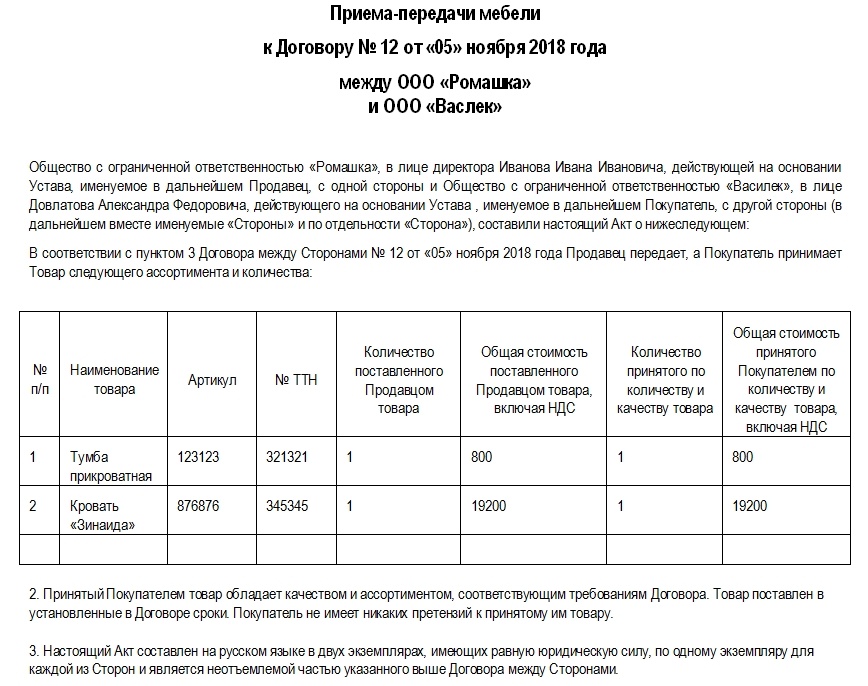 Приема-передачи мебели

к Договору № 12 от «05» ноября 2018 года

между ООО «Ромашка»
и ООО «Васлек»

Общество с ограниченной ответственностью «Ромашка», в лице директора Иванова Ивана Ивановича, действующей на основании Устава, именуемое в дальнейшем Продавец, с одной стороны и Общество с ограниченной ответственностью «Василек», в лице Довлатова Александра Федоровича, действующего на основании Устава , именуемое в дальнейшем Покупатель, с другой стороны (в дальнейшем вместе именуемые «Стороны» и по отдельности «Сторона»), составили настоящий Акт о нижеследующем:

В соответствии с пунктом 3 Договора между Сторонами № 12 от «05» ноября 2018 года Продавец передает, а Покупатель принимает Товар следующего ассортимента и количества:

| № п/п | Наименование товара | Артикул | № ТТН | Количество поставленного Продавцом товара | Общая стоимость поставленного Продавцом товара, включая НДС | Количество принятого по количеству и качеству товара | Общая стоимость принятого Покупателем по количеству и качеству товара, включая НДС |
|---|---|---|---|---|---|---|---|
| 1 | Тумба прикроватная | 123123 | 321321 | 1 | 800 | 1 | 800 |
| 2 | Кровать «Зинаида» | 876876 | 345345 | 1 | 19200 | 1 | 19200 |
| | | | | | | | |

2. Принятый Покупателем товар обладает качеством и ассортиментом, соответствующим требованиям Договора. Товар поставлен в установленные в Договоре сроки. Покупатель не имеет никаких претензий к принятому им товару.

3. Настоящий Акт составлен на русском языке в двух экземплярах, имеющих равную юридическую силу, по одному экземпляру для каждой из Сторон и является неотъемлемой частью указанного выше Договора между Сторонами.